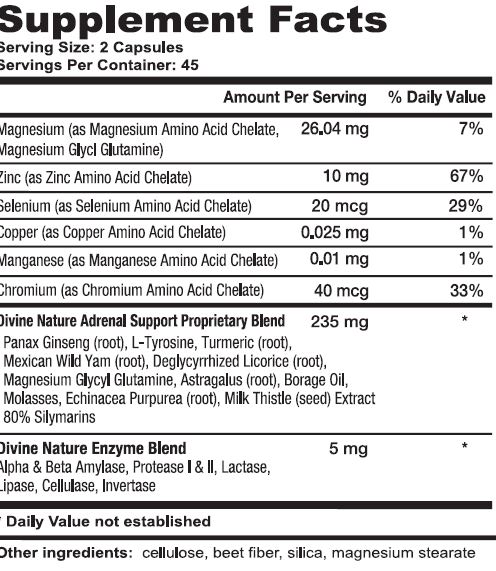 Supplement Facts
Serving Size: 2 Capsules
Servings Per Container: 45

| | Amount Per Serving | % Daily Value |
|---|---|---|
| Magnesium (as Magnesium Amino Acid Chelate, Magnesium Glycl Glutamine) | 26.04 mg | 7% |
| Zinc (as Zinc Amino Acid Chelate) | 10 mg | 67% |
| Selenium (as Selenium Amino Acid Chelate) | 20 mcg | 29% |
| Copper (as Copper Amino Acid Chelate) | 0.025 mg | 1% |
| Manganese (as Manganese Amino Acid Chelate) | 0.01 mg | 1% |
| Chromium (as Chromium Amino Acid Chelate) | 40 mcg | 33% |
| Divine Nature Adrenal Support Proprietary Blend Panax Ginseng (root), L-Tyrosine, Turmeric (root), Mexican Wild Yam (root), Deglycyrrhized Licorice (root), Magnesium Glycyl Glutamine, Astragalus (root), Borage Oil, Molasses, Echinacea Purpurea (root), Milk Thistle (seed) Extract 80% Silymarins | 235 mg | * |
| Divine Nature Enzyme Blend Alpha & Beta Amylase, Protease I & II, Lactase, Lipase, Cellulase, Invertase | 5 mg | * |

* Daily Value not established

Other ingredients: cellulose, beet fiber, silica, magnesium stearate